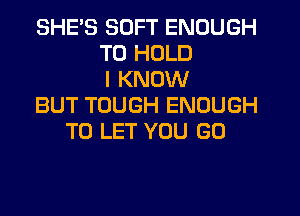 SHE'S SOFT ENOUGH
TO HOLD
I KNOW
BUT TOUGH ENOUGH
TO LET YOU GO